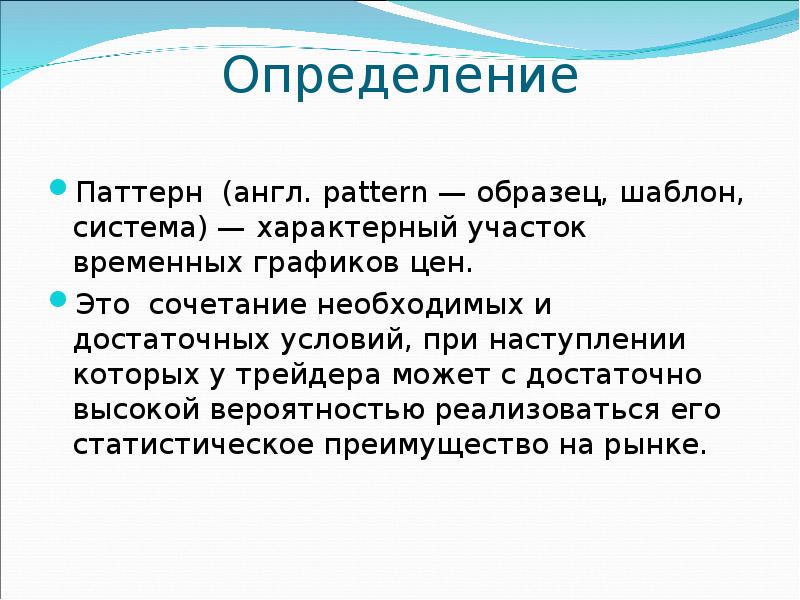 Определение

Паттерн (англ. pattern — образец, шаблон, система) — характерный участок временных графиков цен.

Это сочетание необходимых и достаточных условий, при наступлении которых у трейдера может с достаточно высокой вероятностью реализоваться его статистическое преимущество на рынке.